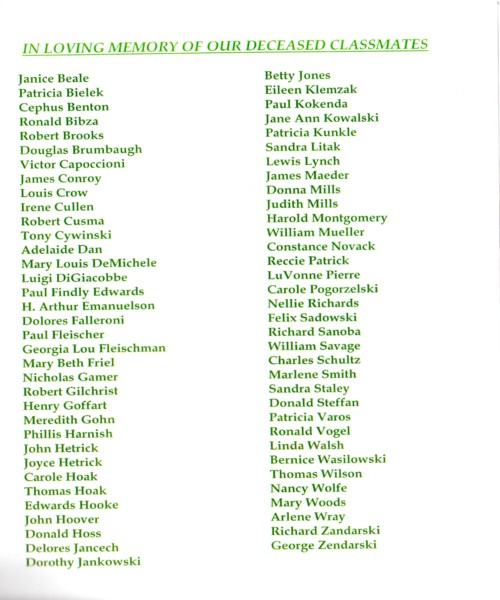 IN LOVING MEMORY OF OUR DECEASED CLASSMATES

Janice Beale
Patricia Bielek
Cephus Benton
Ronald Bibza
Robert Brooks
Douglas Brumbaugh
Victor Capoccioni
James Conroy
Louis Crow
Irene Cullen
Robert Cusma
Tony Cywinski
Adelaide Dan
Mary Louis DeMichele
Luigi DiGiacobbe
Paul Findly Edwards
H. Arthur Emanuelson
Dolores Falleroni
Paul Fleischer
Georgia Lou Fleischman
Mary Beth Friel
Nicholas Gamer
Robert Gilchrist
Henry Goffart
Meredith Gohn
Phillis Harnish
John Hetrick
Joyce Hetrick
Carole Hoak
Thomas Hoak
Edwards Hooke
John Hoover
Donald Hoss
Delores Jancech
Dorothy Jankowski

Betty Jones
Eileen Klemzak
Paul Kokenda
Jane Ann Kowalski
Patricia Kunkle
Sandra Litak
Lewis Lynch
James Maeder
Donna Mills
Judith Mills
Harold Montgomery
William Mueller
Constance Novack
Reccie Patrick
LuVonne Pierre
Carole Pogorzelski
Nellie Richards
Felix Sadowski
Richard Sanoba
William Savage
Charles Schultz
Marlene Smith
Sandra Staley
Donald Steffan
Patricia Varos
Ronald Vogel
Linda Walsh
Bernice Wasilowski
Thomas Wilson
Nancy Wolfe
Mary Woods
Arlene Wray
Richard Zandarski
George Zendarski